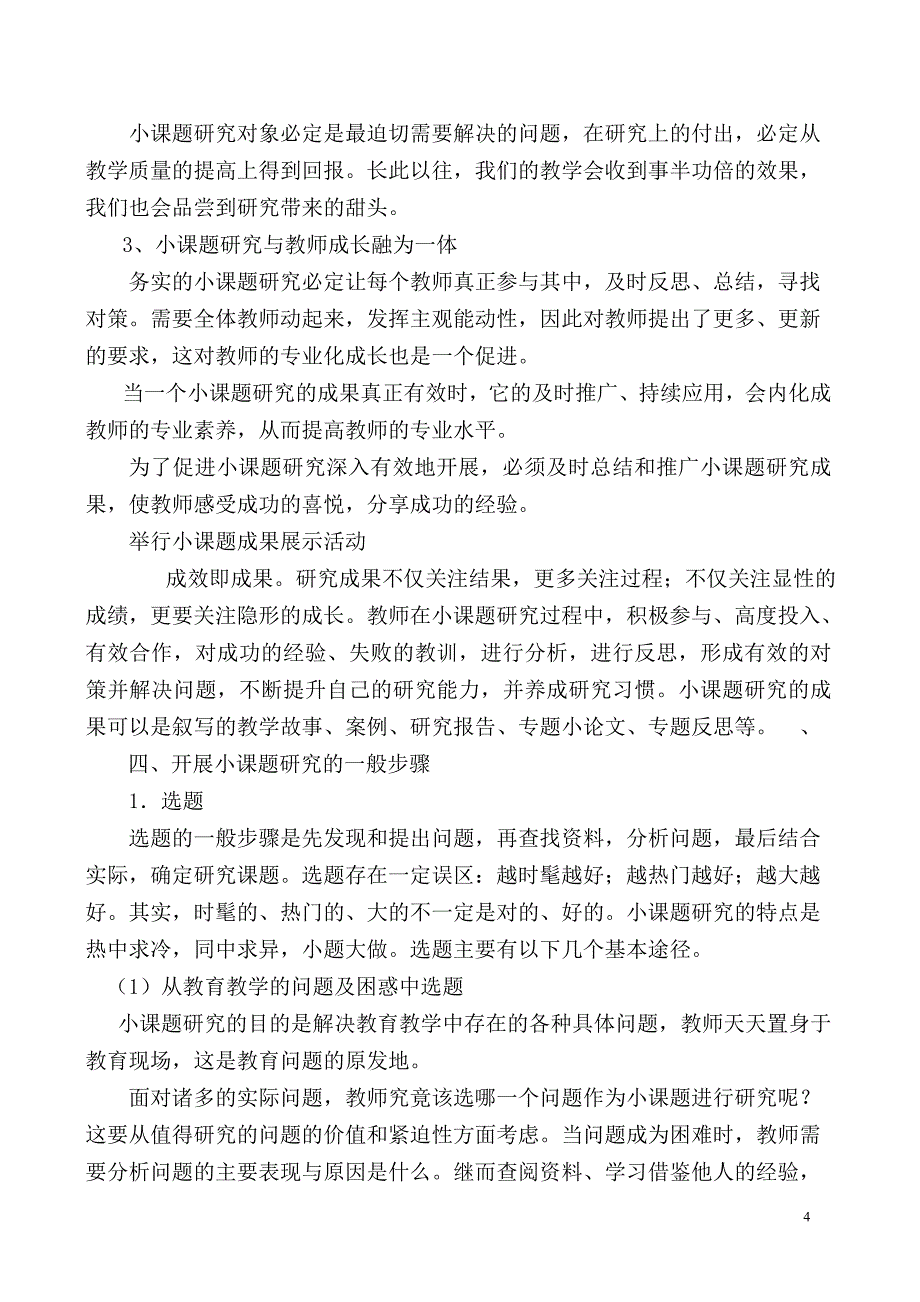 小课题研究对象必定是最迫切需要解决的问题，在研究上的付出，必定从教学质量的提高上得到回报。长此以往，我们的教学会收到事半功倍的效果，我们也会品尝到研究带来的甜头。

3、小课题研究与教师成长融为一体

务实的小课题研究必定让每个教师真正参与其中，及时反思、总结，寻找对策。需要全体教师动起来，发挥主观能动性，因此对教师提出了更多、更新的要求，这对教师的专业化成长也是一个促进。

当一个小课题研究的成果真正有效时，它的及时推广、持续应用，会内化成教师的专业素养，从而提高教师的专业水平。

为了促进小课题研究深入有效地开展，必须及时总结和推广小课题研究成果，使教师感受成功的喜悦，分享成功的经验。

举行小课题成果展示活动

成效即成果。研究成果不仅关注结果，更多关注过程；不仅关注显性的成绩，更要关注隐形的成长。教师在小课题研究过程中，积极参与、高度投入、有效合作，对成功的经验、失败的教训，进行分析，进行反思，形成有效的对策并解决问题，不断提升自己的研究能力，并养成研究习惯。小课题研究的成果可以是叙写的教学故事、案例、研究报告、专题小论文、专题反思等。 、

四、开展小课题研究的一般步骤

1．选题

选题的一般步骤是先发现和提出问题，再查找资料，分析问题，最后结合实际，确定研究课题。选题存在一定误区：越时髦越好；越热门越好；越大越好。其实，时髦的、热门的、大的不一定是对的、好的。小课题研究的特点是热中求冷，同中求异，小题大做。选题主要有以下几个基本途径。

（1）从教育教学的问题及困惑中选题

小课题研究的目的是解决教育教学中存在的各种具体问题，教师天天置身于教育现场，这是教育问题的原发地。

面对诸多的实际问题，教师究竟该选哪一个问题作为小课题进行研究呢？这要从值得研究的问题的价值和紧迫性方面考虑。当问题成为困难时，教师需要分析问题的主要表现与原因是什么。继而查阅资料、学习借鉴他人的经验，

4